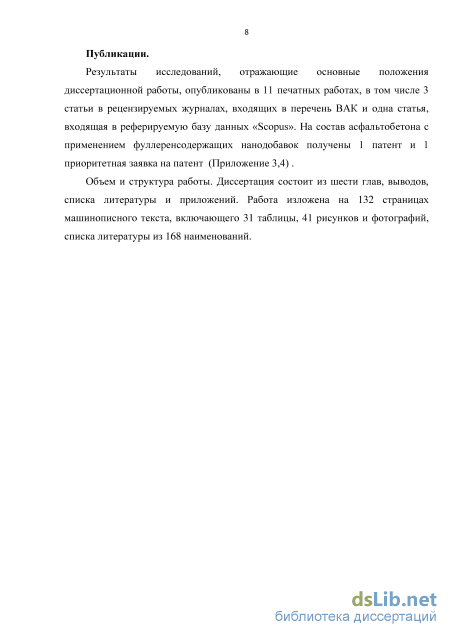 8

Публикации.

Результаты исследований, отражающие основные положения диссертационной работы, опубликованы в 11 печатных работах, в том числе 3 статьи в рецензируемых журналах, входящих в перечень ВАК и одна статья, входящая в реферируемую базу данных «Scopus». На состав асфальтобетона с применением фуллеренсодержащих нанодобавок получены 1 патент и 1 приоритетная заявка на патент (Приложение 3,4) .

Объем и структура работы. Диссертация состоит из шести глав, выводов, списка литературы и приложений. Работа изложена на 132 страницах машинописного текста, включающего 31 таблицы, 41 рисунков и фотографий, списка литературы из 168 наименований.

dsLib.net
библиотека диссертаций